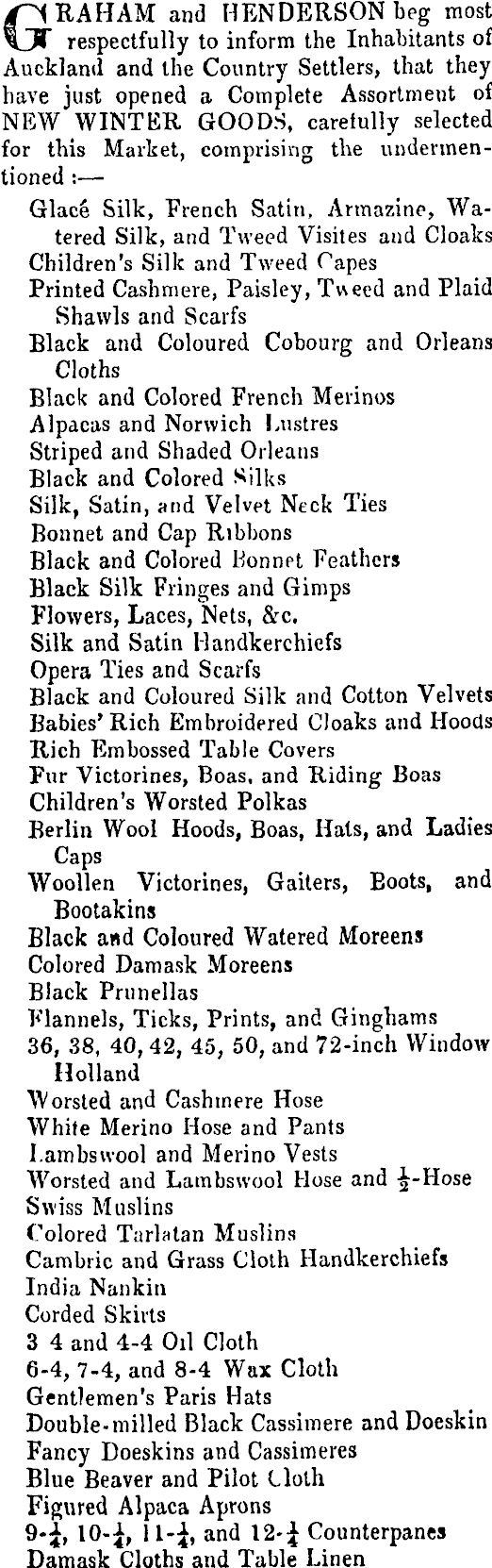 GRAHAM and HENDERSON beg most respectfully to inform the Inhabitants of Auckland and the Country Settlers, that they have just opened a Complete Assortment of NEW WINTER GOODS, carefully selected for this Market, comprising the undermentioned :—

Glacé Silk, French Satin, Armazine, Watered Silk, and Tweed Visites and Cloaks
Children's Silk and Tweed Capes
Printed Cashmere, Paisley, Tweed and Plaid Shawls and Scarfs
Black and Coloured Cobourg and Orleans Cloths
Black and Colored French Merinos
Alpacas and Norwich Lustres
Striped and Shaded Orleans
Black and Colored Silks
Silk, Satin, and Velvet Neck Ties
Bonnet and Cap Ribbons
Black and Colored Bonnet Feathers
Black Silk Fringes and Gimps
Flowers, Laces, Nets, &c.
Silk and Satin Handkerchiefs
Opera Ties and Scarfs
Black and Coloured Silk and Cotton Velvets
Babies' Rich Embroidered Cloaks and Hoods
Rich Embossed Table Covers
Fur Victorines, Boas, and Riding Boas
Children's Worsted Polkas
Berlin Wool Hoods, Boas, Hats, and Ladies Caps
Woollen Victorines, Gaiters, Boots, and Bootakins
Black and Coloured Watered Moreens
Colored Damask Moreens
Black Prunellas
Flannels, Ticks, Prints, and Ginghams
36, 38, 40, 42, 45, 50, and 72-inch Window Holland
Worsted and Cashmere Hose
White Merino Hose and Pants
Lambswool and Merino Vests
Worsted and Lambswool Hose and $\frac{1}{2}$-Hose
Swiss Muslins
Colored Tarlatan Muslins
Cambric and Grass Cloth Handkerchiefs
India Nankin
Corded Skirts
3 4 and 4-4 Oil Cloth
6-4, 7-4, and 8-4 Wax Cloth
Gentlemen's Paris Hats
Double-milled Black Cassimere and Doeskin
Fancy Doeskins and Cassimeres
Blue Beaver and Pilot Cloth
Figured Alpaca Aprons
9-$\frac{1}{4}$, 10-$\frac{1}{4}$, 11-$\frac{1}{4}$, and 12-$\frac{1}{4}$ Counterpanes
Damask Cloths and Table Linen